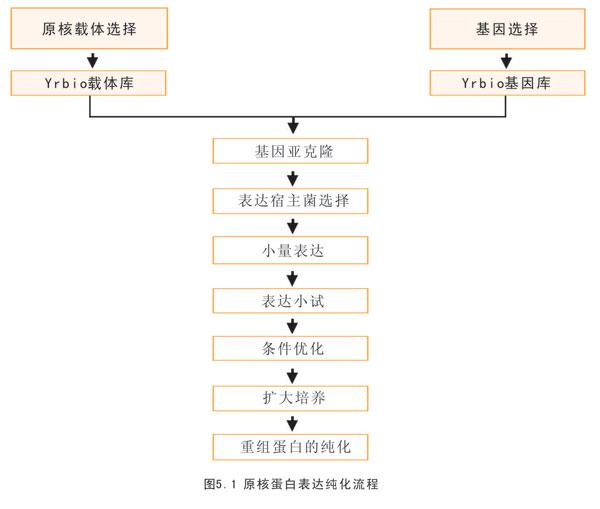 原核载体选择

Yrbio载体库

基因选择

Yrbio基因库

基因亚克隆

表达宿主菌选择

小量表达

表达小试

条件优化

扩大培养

重组蛋白的纯化

图5.1 原核蛋白表达纯化流程